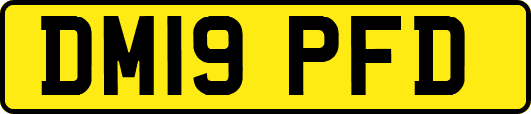 DM19 PFD